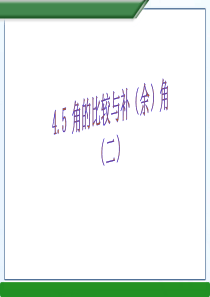 4.5 角的比较与补（余）角
（二）